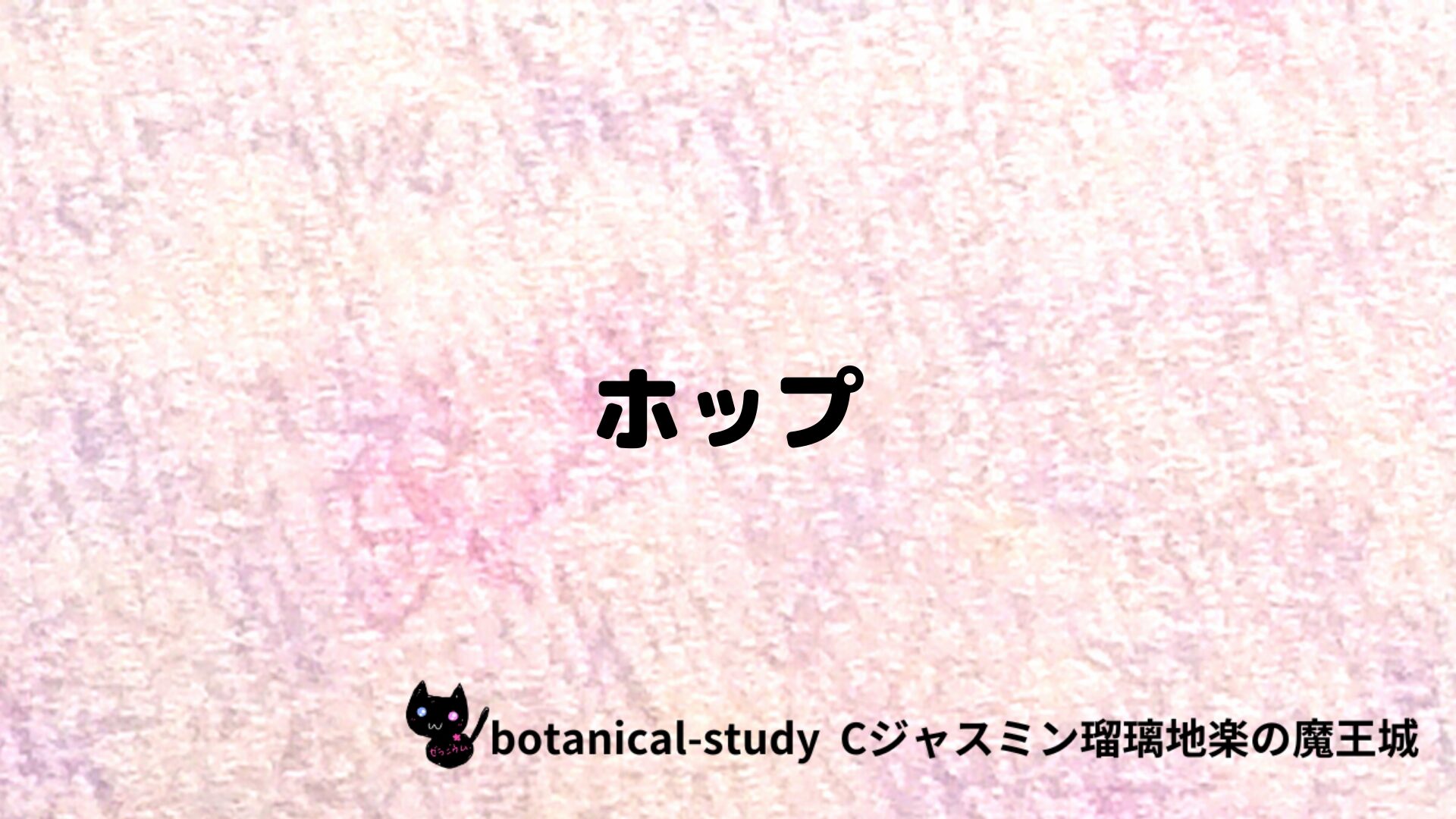 ホップ

botanical-study Cジャスミン瑠璃地楽の魔王城